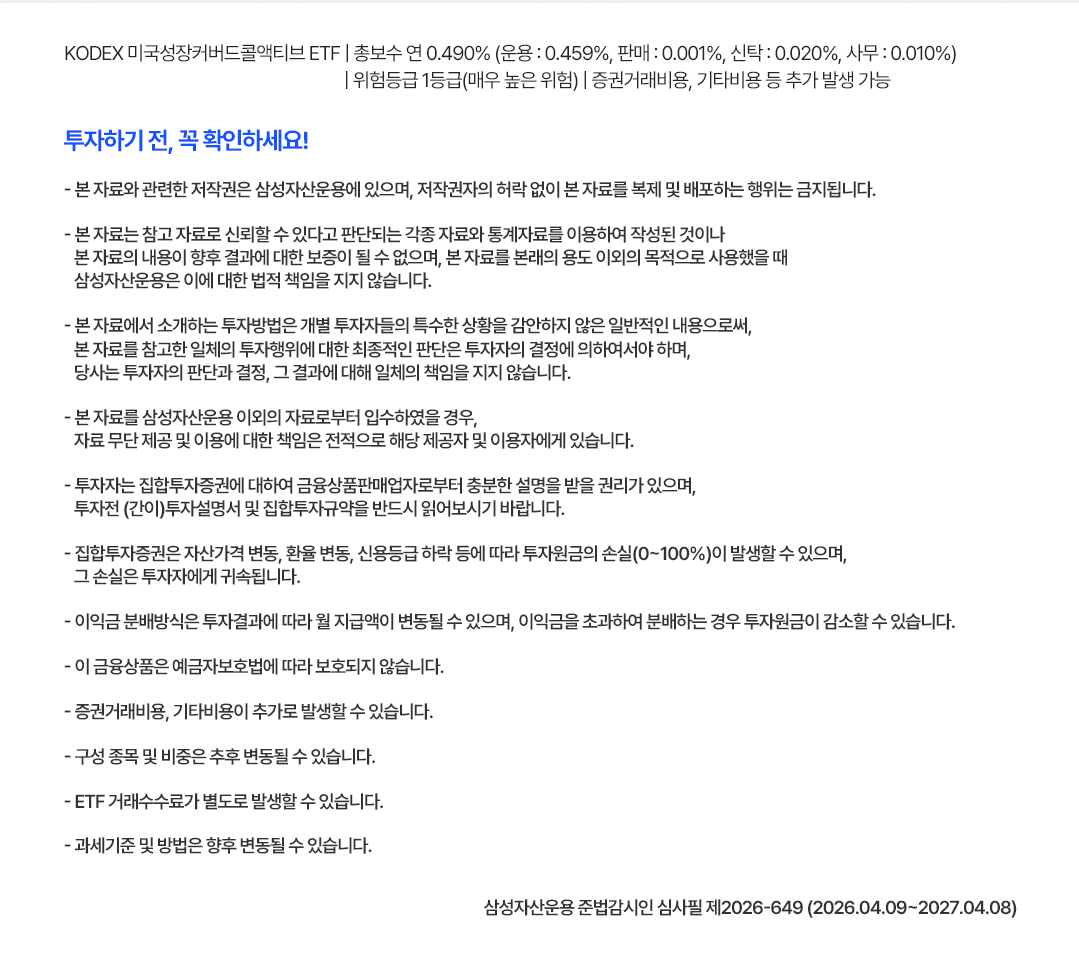 KODEX 미국성장커버드콜액티브 ETF | 총보수 연 0.490% (운용 : 0.459%, 판매 : 0.001%, 신탁 : 0.020%, 사무 : 0.010%) | 위험등급 1등급(매우 높은 위험) | 증권거래비용, 기타비용 등 추가 발생 가능

투자하기 전, 꼭 확인하세요!

- 본 자료와 관련한 저작권은 삼성자산운용에 있으며, 저작권자의 허락 없이 본 자료를 복제 및 배포하는 행위는 금지됩니다.

- 본 자료는 참고 자료로 신뢰할 수 있다고 판단되는 각종 자료와 통계자료를 이용하여 작성된 것이나 본 자료의 내용이 향후 결과에 대한 보증이 될 수 없으며, 본 자료를 본래의 용도 이외의 목적으로 사용했을 때 삼성자산운용은 이에 대한 법적 책임을 지지 않습니다.

- 본 자료에서 소개하는 투자방법은 개별 투자자들의 특수한 상황을 감안하지 않은 일반적인 내용으로써, 본 자료를 참고한 일체의 투자행위에 대한 최종적인 판단은 투자자의 결정에 의하여서야 하며, 당사는 투자자의 판단과 결정, 그 결과에 대해 일체의 책임을 지지 않습니다.

- 본 자료를 삼성자산운용 이외의 자료로부터 입수하였을 경우, 자료 무단 제공 및 이용에 대한 책임은 전적으로 해당 제공자 및 이용자에게 있습니다.

- 투자자는 집합투자증권에 대하여 금융상품판매업자로부터 충분한 설명을 받을 권리가 있으며, 투자전 (간이)투자설명서 및 집합투자규약을 반드시 읽어보시기 바랍니다.

- 집합투자증권은 자산가격 변동, 환율 변동, 신용등급 하락 등에 따라 투자원금의 손실(0~100%)이 발생할 수 있으며, 그 손실은 투자자에게 귀속됩니다.

- 이익금 분배방식은 투자결과에 따라 월 지급액이 변동될 수 있으며, 이익금을 초과하여 분배하는 경우 투자원금이 감소할 수 있습니다.

- 이 금융상품은 예금자보호법에 따라 보호되지 않습니다.

- 증권거래비용, 기타비용이 추가로 발생할 수 있습니다.

- 구성 종목 및 비중은 추후 변동될 수 있습니다.

- ETF 거래수수료가 별도로 발생할 수 있습니다.

- 과세기준 및 방법은 향후 변동될 수 있습니다.

삼성자산운용 준법감시인 심사필 제2026-649 (2026.04.09~2027.04.08)